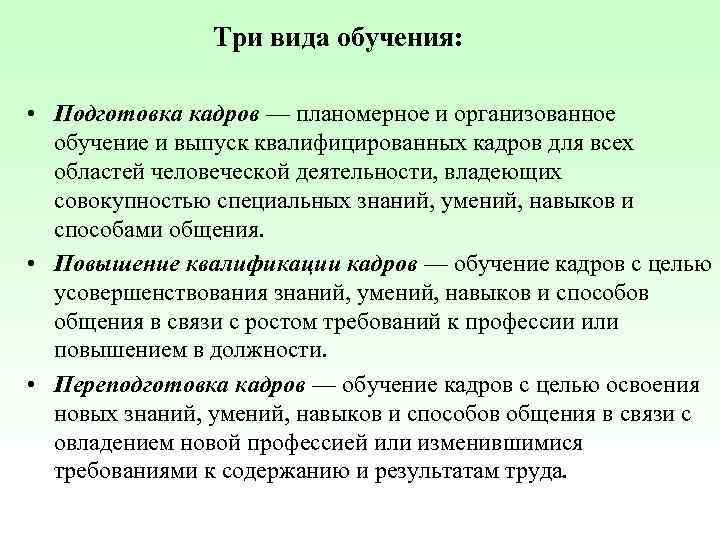 Три вида обучения:

• Подготовка кадров — планомерное и организованное обучение и выпуск квалифицированных кадров для всех областей человеческой деятельности, владеющих совокупностью специальных знаний, умений, навыков и способами общения.

• Повышение квалификации кадров — обучение кадров с целью усовершенствования знаний, умений, навыков и способов общения в связи с ростом требований к профессии или повышением в должности.

• Переподготовка кадров — обучение кадров с целью освоения новых знаний, умений, навыков и способов общения в связи с овладением новой профессией или изменившимися требованиями к содержанию и результатам труда.